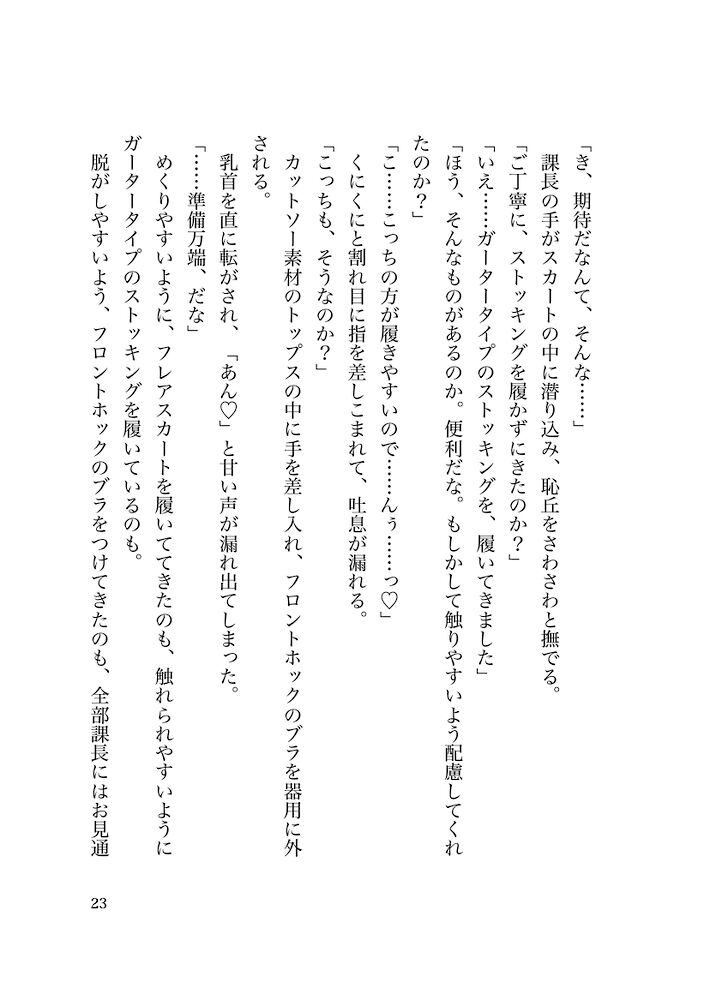 「き、期待だなんて、そんな……」

課長の手がスカートの中に潜り込み、恥丘をさわさわと撫でる。

「ご丁寧に、ストッキングを履かずにきたのか？」

「いえ……ガータータイプのストッキングを、履いてきました」

「ほう、そんなものがあるのか。便利だな。もしかして触りやすいよう配慮してくれたのか？」

「こ……こっちの方が履きやすいので……んぅ……っ♡」

くにくにと割れ目に指を差しこまれて、吐息が漏れる。

「こっちも、そうなのか？」

カットソー素材のトップスの中に手を差し入れ、フロントホックのブラを器用に外される。

乳首を直に転がされ、「あん♡」と甘い声が漏れ出てしまった。

「……準備万端、だな」

めくりやすいように、フレアスカートを履いてきたのも、触れられやすいようにガータータイプのストッキングを履いているのも。

脱がしやすいよう、フロントホックのブラをつけてきたのも、全部課長にはお見通

23